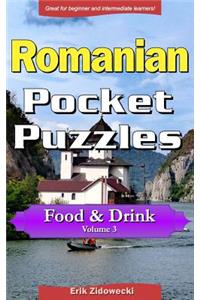 Great for beginner and intermediate learners!

Romanian

Pocket Puzzles

Food & Drink

Volume 3

Erik Zidowecki